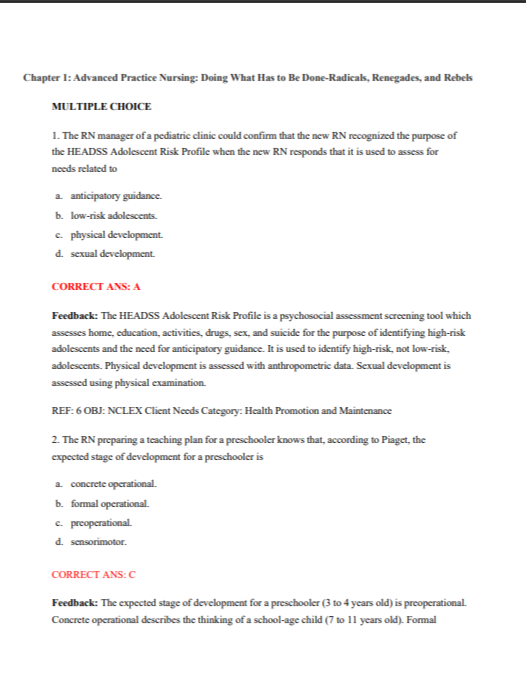 Chapter 1: Advanced Practice Nursing: Doing What Has to Be Done-Radicals, Renegades, and Rebels

MULTIPLE CHOICE

1. The RN manager of a pediatric clinic could confirm that the new RN recognized the purpose of the HEADSS Adolescent Risk Profile when the new RN responds that it is used to assess for needs related to

a. anticipatory guidance.

b. low-risk adolescents.

c. physical development.

d. sexual development.

CORRECT ANS: A

Feedback: The HEADSS Adolescent Risk Profile is a psychosocial assessment screening tool which assesses home, education, activities, drugs, sex, and suicide for the purpose of identifying high-risk adolescents and the need for anticipatory guidance. It is used to identify high-risk, not low-risk, adolescents. Physical development is assessed with anthropometric data. Sexual development is assessed using physical examination.

REF: 6 OBJ: NCLEX Client Needs Category: Health Promotion and Maintenance

2. The RN preparing a teaching plan for a preschooler knows that, according to Piaget, the expected stage of development for a preschooler is

a. concrete operational.

b. formal operational.

c. preoperational.

d. sensorimotor.

CORRECT ANS: C

Feedback: The expected stage of development for a preschooler (3 to 4 years old) is preoperational. Concrete operational describes the thinking of a school-age child (7 to 11 years old). Formal